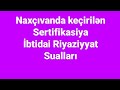 Naxçıvanda keçirilən Sertifikasiya İbtidai Riyaziyyat Sualları